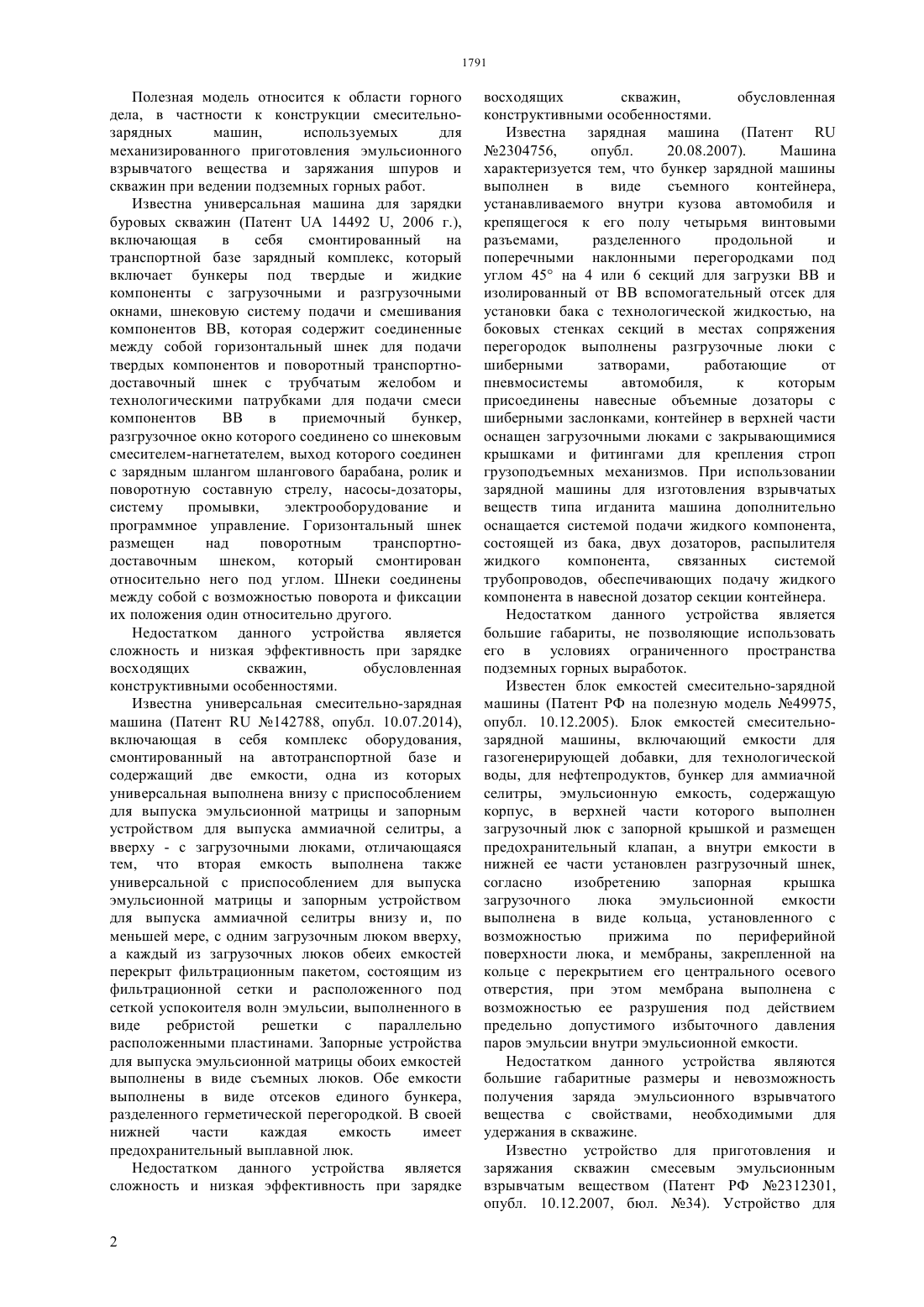 1791

Полезная модель относится к области горного дела, в частности к конструкции смесительно-зарядных машин, используемых для механизированного приготовления эмульсионного взрывчатого вещества и заряжания шпуров и скважин при ведении подземных горных работ.

Известна универсальная машина для зарядки буровых скважин (Патент UA 14492 U, 2006 г.), включающая в себя смонтированный на транспортной базе зарядный комплекс, который включает бункеры под твердые и жидкие компоненты с загрузочными и разгрузочными окнами, шнековую систему подачи и смешивания компонентов ВВ, которая содержит соединенные между собой горизонтальный шнек для подачи твердых компонентов и поворотный транспортно-доставочный шнек с трубчатым желобом и технологическими патрубками для подачи смеси компонентов ВВ в приемочный бункер, разгрузочное окно которого соединено со шнековым смесителем-нагнетателем, выход которого соединен с зарядным шлангом шлангового барабана, ролик и поворотную составную стрелу, насосы-дозаторы, систему промывки, электрооборудование и программное управление. Горизонтальный шнек размещен над поворотным транспортно-доставочным шнеком, который смонтирован относительно него под углом. Шнеки соединены между собой с возможностью поворота и фиксации их положения один относительно другого.

Недостатком данного устройства является сложность и низкая эффективность при зарядке восходящих скважин, обусловленная конструктивными особенностями.

Известна универсальная смесительно-зарядная машина (Патент RU №142788, опубл. 10.07.2014), включающая в себя комплекс оборудования, смонтированный на автотранспортной базе и содержащий две емкости, одна из которых универсальная выполнена внизу с приспособлением для выпуска эмульсионной матрицы и запорным устройством для выпуска аммиачной селитры, а вверху - с загрузочными люками, отличающаяся тем, что вторая емкость выполнена также универсальной с приспособлением для выпуска эмульсионной матрицы и запорным устройством для выпуска аммиачной селитры внизу и, по меньшей мере, с одним загрузочным люком вверху, а каждый из загрузочных люков обеих емкостей перекрыт фильтрационным пакетом, состоящим из фильтрационной сетки и расположенного под сеткой успокоителя волн эмульсии, выполненного в виде ребристой решетки с параллельно расположенными пластинами. Запорные устройства для выпуска эмульсионной матрицы обоих емкостей выполнены в виде съемных люков. Обе емкости выполнены в виде отсеков единого бункера, разделенного герметической перегородкой. В своей нижней части каждая емкость имеет предохранительный выплавной люк.

Недостатком данного устройства является сложность и низкая эффективность при зарядке восходящих скважин, обусловленная конструктивными особенностями.

Известна зарядная машина (Патент RU №2304756, опубл. 20.08.2007). Машина характеризуется тем, что бункер зарядной машины выполнен в виде съемного контейнера, устанавливаемого внутри кузова автомобиля и крепящегося к его полу четырьмя винтовыми разъемами, разделенного продольной и поперечными наклонными перегородками под углом 45° на 4 или 6 секций для загрузки ВВ и изолированный от ВВ вспомогательный отсек для установки бака с технологической жидкостью, на боковых стенках секций в местах сопряжения перегородок выполнены разгрузочные люки с шиберными затворами, работающие от пневмосистемы автомобиля, к которым присоединены навесные объемные дозаторы с шиберными заслонками, контейнер в верхней части оснащен загрузочными люками с закрывающимися крышками и фитингами для крепления строп грузоподъемных механизмов. При использовании зарядной машины для изготовления взрывчатых веществ типа игданита машина дополнительно оснащается системой подачи жидкого компонента, состоящей из бака, двух дозаторов, распылителя жидкого компонента, связанных системой трубопроводов, обеспечивающих подачу жидкого компонента в навесной дозатор секции контейнера.

Недостатком данного устройства является большие габариты, не позволяющие использовать его в условиях ограниченного пространства подземных горных выработок.

Известен блок емкостей смесительно-зарядной машины (Патент РФ на полезную модель №49975, опубл. 10.12.2005). Блок емкостей смесительно-зарядной машины, включающий емкости для газогенерирующей добавки, для технологической воды, для нефтепродуктов, бункер для аммиачной селитры, эмульсионную емкость, содержащую корпус, в верхней части которого выполнен загрузочный люк с запорной крышкой и размещен предохранительный клапан, а внутри емкости в нижней ее части установлен разгрузочный шнек, согласно изобретению запорная крышка загрузочного люка эмульсионной емкости выполнена в виде кольца, установленного с возможностью прижима по периферийной поверхности люка, и мембраны, закрепленной на кольце с перекрытием его центрального осевого отверстия, при этом мембрана выполнена с возможностью ее разрушения под действием предельно допустимого избыточного давления паров эмульсии внутри эмульсионной емкости.

Недостатком данного устройства являются большие габаритные размеры и невозможность получения заряда эмульсионного взрывчатого вещества с свойствами, необходимыми для удержания в скважине.

Известно устройство для приготовления и заряжания скважин смесевым эмульсионным взрывчатым веществом (Патент РФ №2312301, опубл. 10.12.2007, бюл. №34). Устройство для

2